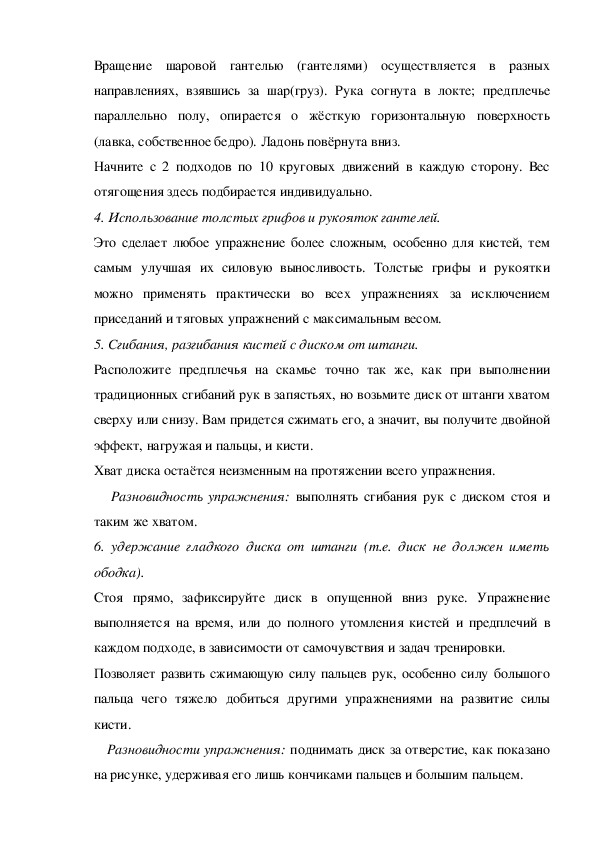 Вращение шаровой гантелью (гантелями) осуществляется в разных направлениях, взявшись за шар(груз). Рука согнута в локте; предплечье параллельно полу, опирается о жёсткую горизонтальную поверхность (лавка, собственное бедро). Ладонь повёрнута вниз.
Начните с 2 подходов по 10 круговых движений в каждую сторону. Вес отягощения здесь подбирается индивидуально.
4. Использование толстых грифов и рукояток гантелей.
Это сделает любое упражнение более сложным, особенно для кистей, тем самым улучшая их силовую выносливость. Толстые грифы и рукоятки можно применять практически во всех упражнениях за исключением приседаний и тяговых упражнений с максимальным весом.
5. Сгибания, разгибания кистей с диском от штанги.
Расположите предплечья на скамье точно так же, как при выполнении традиционных сгибаний рук в запястьях, но возьмите диск от штанги хватом сверху или снизу. Вам придется сжимать его, а значит, вы получите двойной эффект, нагружая и пальцы, и кисти.
Хват диска остаётся неизменным на протяжении всего упражнения.
Разновидность упражнения: выполнять сгибания рук с диском стоя и таким же хватом.
6. удержание гладкого диска от штанги (т.е. диск не должен иметь ободка).
Стоя прямо, зафиксируйте диск в опущенной вниз руке. Упражнение выполняется на время, или до полного утомления кистей и предплечий в каждом подходе, в зависимости от самочувствия и задач тренировки.
Позволяет развить сжимающую силу пальцев рук, особенно силу большого пальца чего тяжело добиться другими упражнениями на развитие силы кисти.
Разновидности упражнения: поднимать диск за отверстие, как показано на рисунке, удерживая его лишь кончиками пальцев и большим пальцем.